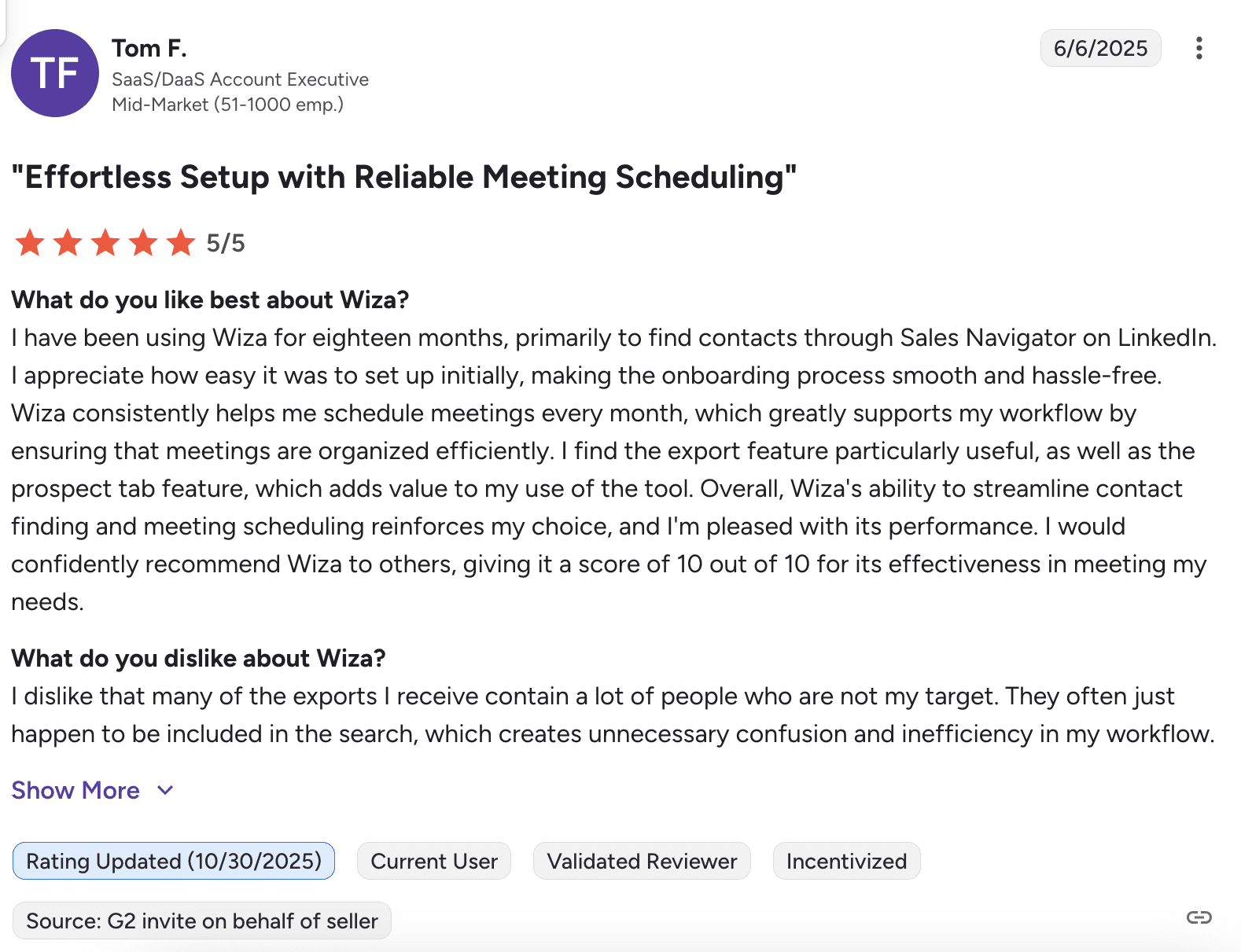 TF

Tom F.
SaaS/DaaS Account Executive
Mid-Market (51-1000 emp.)

6/6/2025

"Effortless Setup with Reliable Meeting Scheduling"

5/5

What do you like best about Wiza?
I have been using Wiza for eighteen months, primarily to find contacts through Sales Navigator on LinkedIn. I appreciate how easy it was to set up initially, making the onboarding process smooth and hassle-free. Wiza consistently helps me schedule meetings every month, which greatly supports my workflow by ensuring that meetings are organized efficiently. I find the export feature particularly useful, as well as the prospect tab feature, which adds value to my use of the tool. Overall, Wiza's ability to streamline contact finding and meeting scheduling reinforces my choice, and I'm pleased with its performance. I would confidently recommend Wiza to others, giving it a score of 10 out of 10 for its effectiveness in meeting my needs.

What do you dislike about Wiza?
I dislike that many of the exports I receive contain a lot of people who are not my target. They often just happen to be included in the search, which creates unnecessary confusion and inefficiency in my workflow.

Show More

Rating Updated (10/30/2025)
Current User
Validated Reviewer
Incentivized
Source: G2 invite on behalf of seller